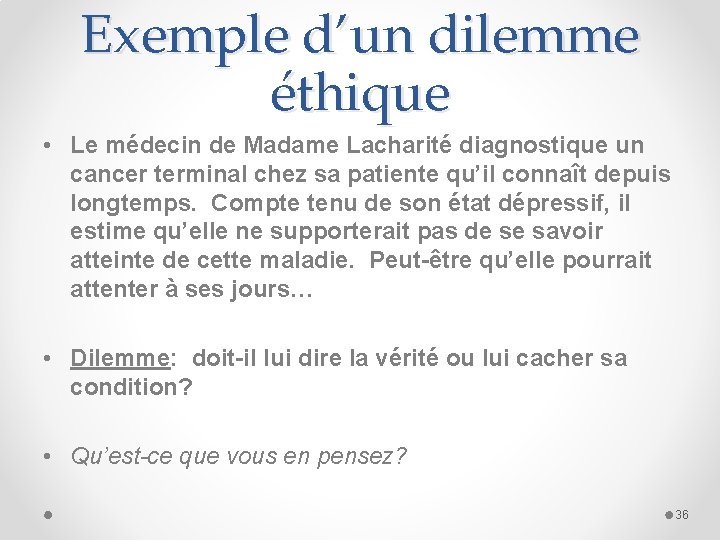 Exemple d’un dilemme éthique

• Le médecin de Madame Lacharité diagnostique un cancer terminal chez sa patiente qu’il connaît depuis longtemps. Compte tenu de son état dépressif, il estime qu’elle ne supporterait pas de se savoir atteinte de cette maladie. Peut-être qu’elle pourrait attenter à ses jours…

• Dilemme: doit-il lui dire la vérité ou lui cacher sa condition?

• Qu’est-ce que vous en pensez?

36